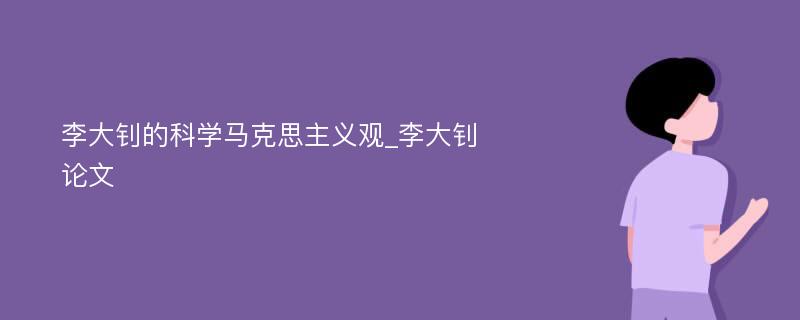 李大钊的科学马克思主义观_李大钊论文